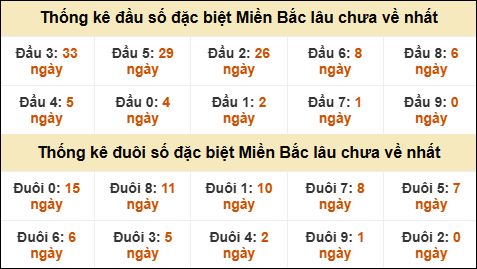 Thống kê đầu số đặc biệt Miền Bắc lâu chưa về nhất

| Đầu 3: 33 ngày | Đầu 5: 29 ngày | Đầu 2: 26 ngày | Đầu 6: 8 ngày | Đầu 8: 6 ngày |
|---|---|---|---|---|
| Đầu 4: 5 ngày | Đầu 0: 4 ngày | Đầu 1: 2 ngày | Đầu 7: 1 ngày | Đầu 9: 0 ngày |

Thống kê đuôi số đặc biệt Miền Bắc lâu chưa về nhất

| Đuôi 0: 15 ngày | Đuôi 8: 11 ngày | Đuôi 1: 10 ngày | Đuôi 7: 8 ngày | Đuôi 5: 7 ngày |
|---|---|---|---|---|
| Đuôi 6: 6 ngày | Đuôi 3: 5 ngày | Đuôi 4: 2 ngày | Đuôi 9: 1 ngày | Đuôi 2: 0 ngày |